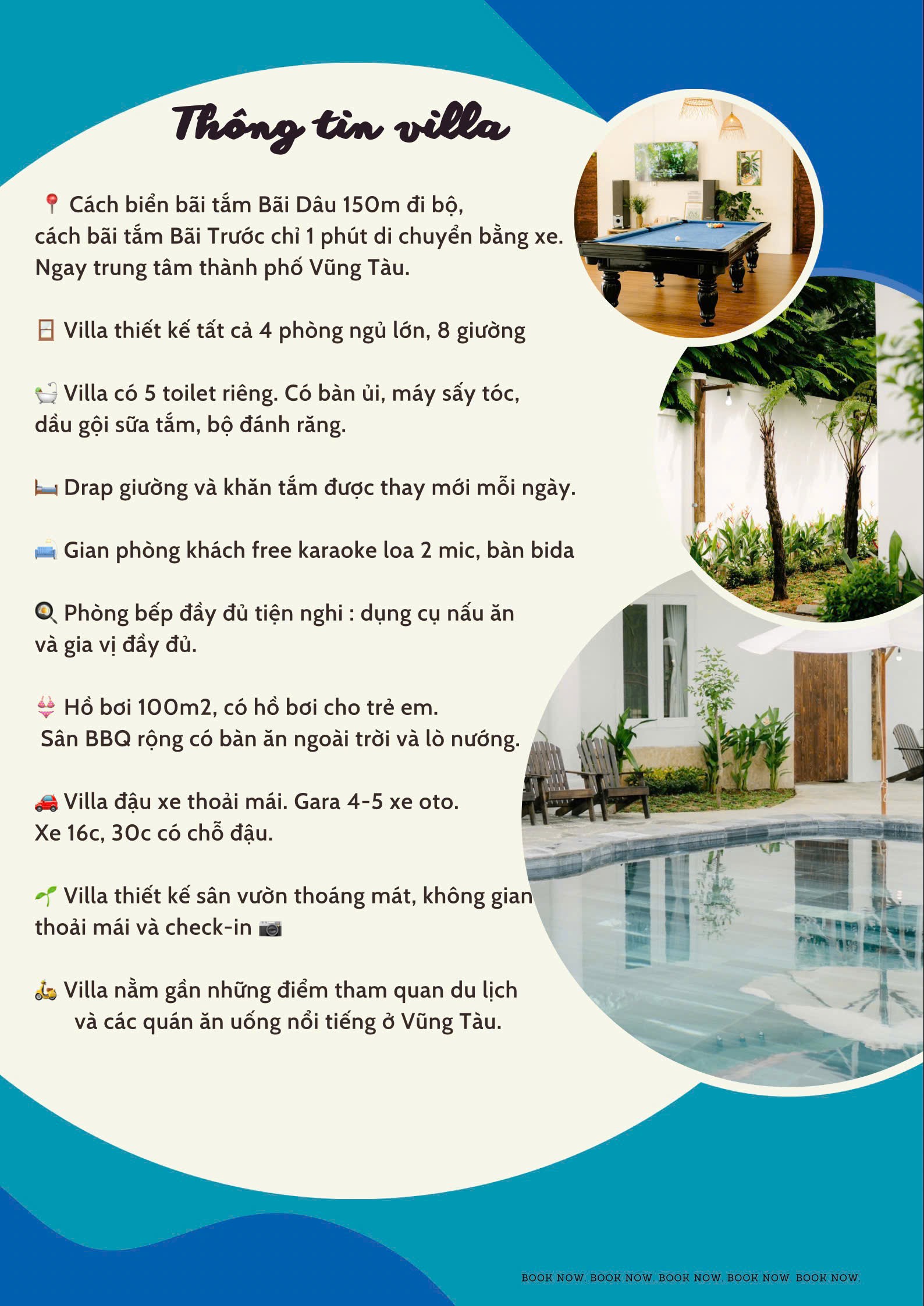 Thông tin villa

📍 Cách biển bãi tắm Bãi Dâu 150m đi bộ, cách bãi tắm Bãi Trước chỉ 1 phút di chuyển bằng xe. Ngay trung tâm thành phố Vũng Tàu.

🚪 Villa thiết kế tất cả 4 phòng ngủ lớn, 8 giường

🛁 Villa có 5 toilet riêng. Có bàn ủi, máy sấy tóc, dầu gội sữa tắm, bộ đánh răng.

🛏 Drap giường và khăn tắm được thay mới mỗi ngày.

🛋 Gian phòng khách free karaoke loa 2 mic, bàn bida

🍳 Phòng bếp đầy đủ tiện nghi : dụng cụ nấu ăn và gia vị đầy đủ.

👙 Hồ bơi 100m2, có hồ bơi cho trẻ em. Sân BBQ rộng có bàn ăn ngoài trời và lò nướng.

🚗 Villa đậu xe thoải mái. Gara 4-5 xe oto. Xe 16c, 30c có chỗ đậu.

🌱 Villa thiết kế sân vườn thoáng mát, không gian thoải mái và check-in 📷

🛵 Villa nằm gần những điểm tham quan du lịch và các quán ăn uống nổi tiếng ở Vũng Tàu.

BOOK NOW. BOOK NOW. BOOK NOW. BOOK NOW. BOOK NOW.